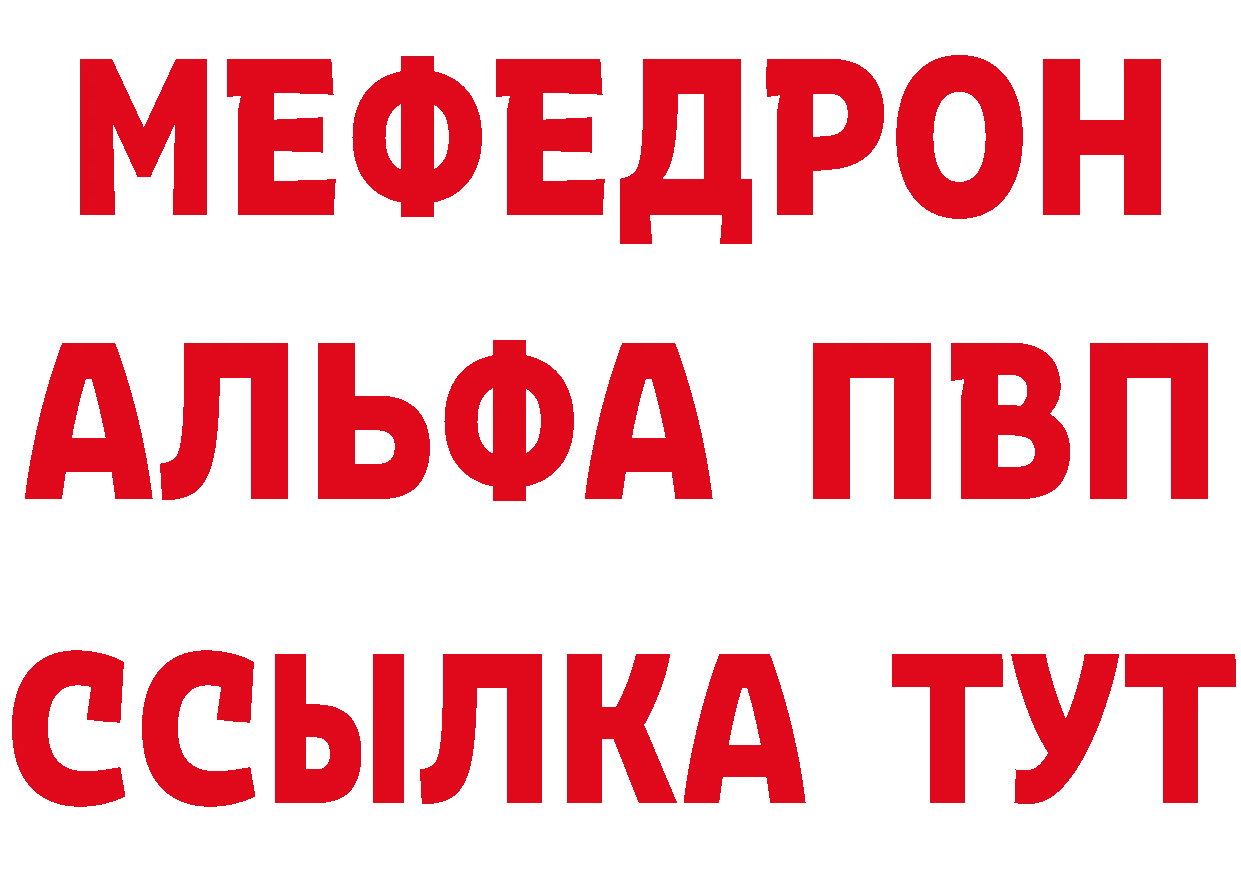 МЕФЕДРОН
АЛЬФА ПВП
ССЫЛКА ТУТ